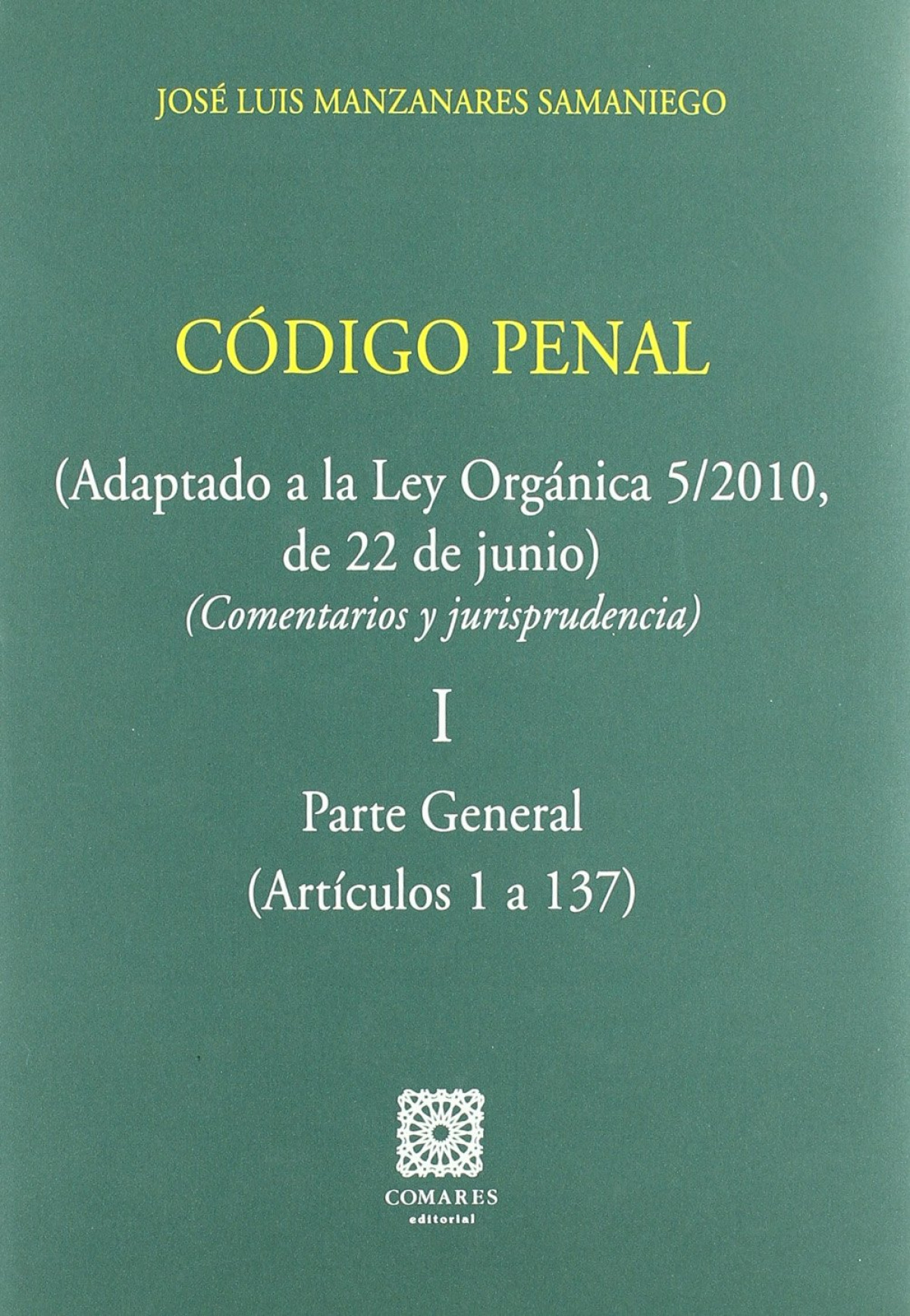 JOSÉ LUIS MANZANARES SAMANIEGO

CÓDIGO PENAL

(Adaptado a la Ley Orgánica 5/2010, de 22 de junio)
(Comentarios y jurisprudencia)

I

Parte General
(Artículos 1 a 137)

COMARES
editorial